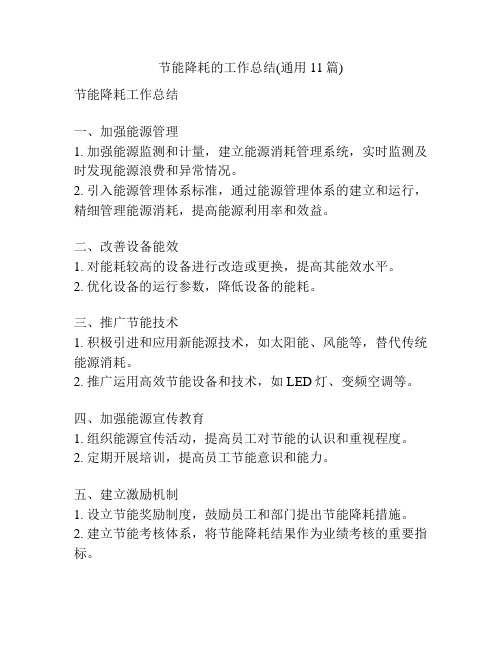 节能降耗的工作总结(通用 11 篇)

节能降耗工作总结

一、加强能源管理
1. 加强能源监测和计量，建立能源消耗管理系统，实时监测及时发现能源浪费和异常情况。
2. 引入能源管理体系标准，通过能源管理体系的建立和运行，精细管理能源消耗，提高能源利用率和效益。

二、改善设备能效
1. 对能耗较高的设备进行改造或更换，提高其能效水平。
2. 优化设备的运行参数，降低设备的能耗。

三、推广节能技术
1. 积极引进和应用新能源技术，如太阳能、风能等，替代传统能源消耗。
2. 推广运用高效节能设备和技术，如 LED 灯、变频空调等。

四、加强能源宣传教育
1. 组织能源宣传活动，提高员工对节能的认识和重视程度。
2. 定期开展培训，提高员工节能意识和能力。

五、建立激励机制
1. 设立节能奖励制度，鼓励员工和部门提出节能降耗措施。
2. 建立节能考核体系，将节能降耗结果作为业绩考核的重要指标。